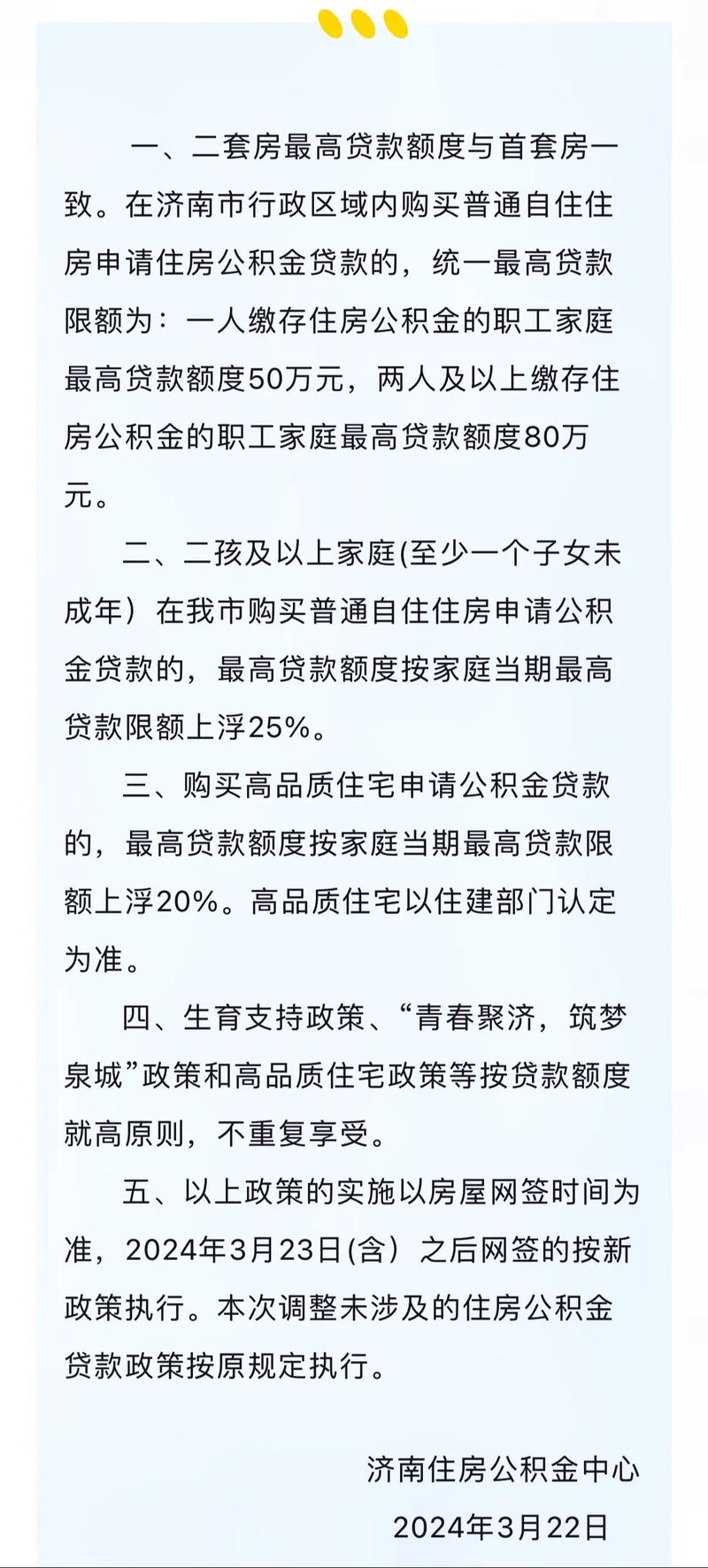 一、二套房最高贷款额度与首套房一致。在济南市行政区域内购买普通自住住房申请住房公积金贷款的，统一最高贷款限额为：一人缴存住房公积金的职工家庭最高贷款额度50万元，两人及以上缴存住房公积金的职工家庭最高贷款额度80万元。

二、二孩及以上家庭(至少一个子女未成年）在我市购买普通自住住房申请公积金贷款的，最高贷款额度按家庭当期最高贷款限额上浮25%。

三、购买高品质住宅申请公积金贷款的，最高贷款额度按家庭当期最高贷款限额上浮20%。高品质住宅以住建部门认定为准。

四、生育支持政策、“青春聚济，筑梦泉城”政策和高品质住宅政策等按贷款额度就高原则，不重复享受。

五、以上政策的实施以房屋网签时间为准，2024年3月23日(含）之后网签的按新政策执行。本次调整未涉及的住房公积金贷款政策按原规定执行。

济南住房公积金中心

2024年3月22日